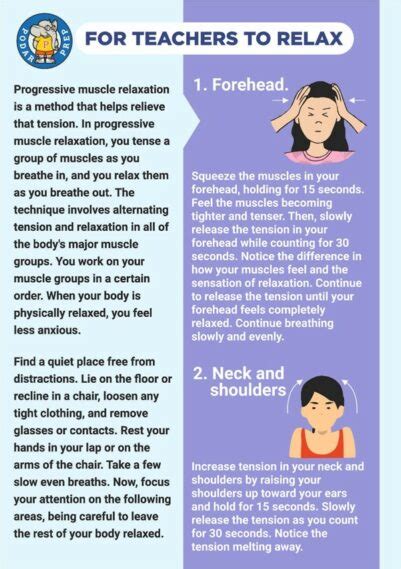 PODAR PREP

FOR TEACHERS TO RELAX

Progressive muscle relaxation is a method that helps relieve that tension. In progressive muscle relaxation, you tense a group of muscles as you breathe in, and you relax them as you breathe out. The technique involves alternating tension and relaxation in all of the body's major muscle groups. You work on your muscle groups in a certain order. When your body is physically relaxed, you feel less anxious.

Find a quiet place free from distractions. Lie on the floor or recline in a chair, loosen any tight clothing, and remove glasses or contacts. Rest your hands in your lap or on the arms of the chair. Take a few slow even breaths. Now, focus your attention on the following areas, being careful to leave the rest of your body relaxed.

1. Forehead.

Squeeze the muscles in your forehead, holding for 15 seconds. Feel the muscles becoming tighter and tenser. Then, slowly release the tension in your forehead while counting for 30 seconds. Notice the difference in how your muscles feel and the sensation of relaxation. Continue to release the tension until your forehead feels completely relaxed. Continue breathing slowly and evenly.

2. Neck and shoulders

Increase tension in your neck and shoulders by raising your shoulders up toward your ears and hold for 15 seconds. Slowly release the tension as you count for 30 seconds. Notice the tension melting away.